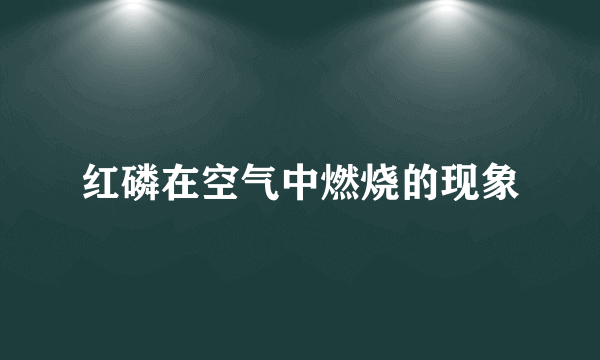 红磷在空气中燃烧的现象